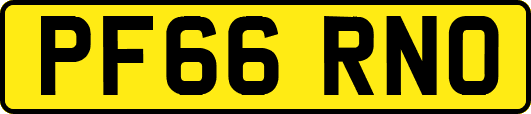 PF66 RNO